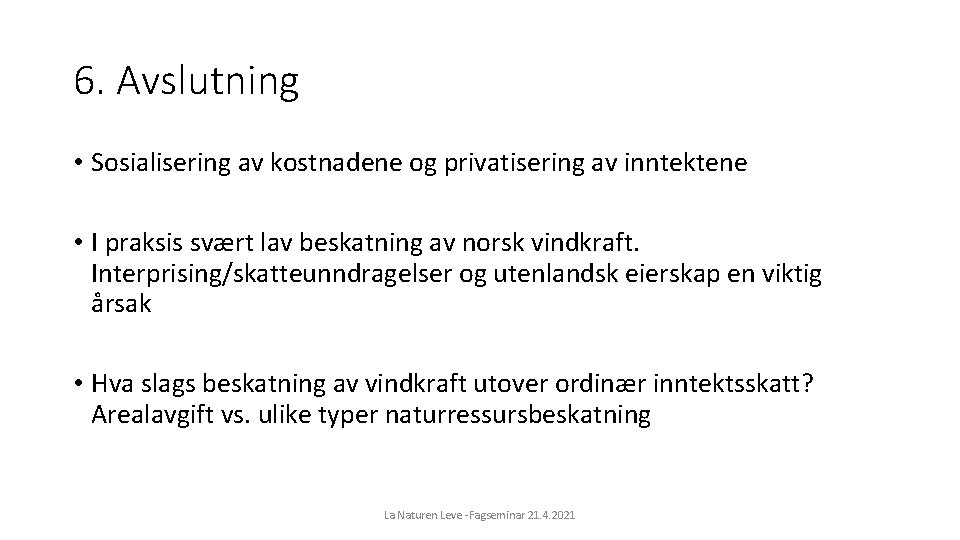 6. Avslutning

• Sosialisering av kostnadene og privatisering av inntektene

• I praksis svært lav beskatning av norsk vindkraft. Interprising/skatteunndragelser og utenlandsk eierskap en viktig årsak

• Hva slags beskatning av vindkraft utover ordinær inntektsskatt? Arealavgift vs. ulike typer naturressursbeskatning

La Naturen Leve - Fagseminar 21.4.2021